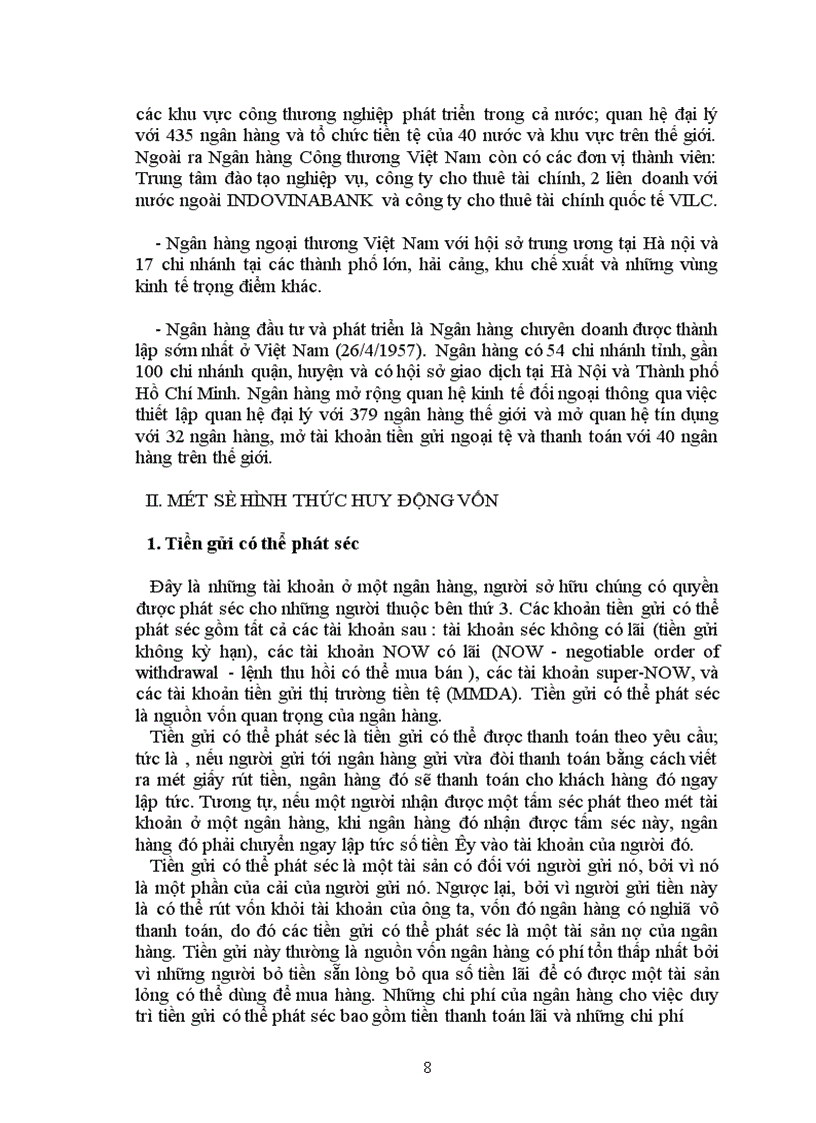 các khu vực công thương nghiệp phát triển trong cả nước; quan hệ đại lý với 435 ngân hàng và tổ chức tiền tệ của 40 nước và khu vực trên thế giới. Ngoài ra Ngân hàng Công thương Việt Nam còn có các đơn vị thành viên: Trung tâm đào tạo nghiệp vụ, công ty cho thuê tài chính, 2 liên doanh với nước ngoài INDOVINABANK và công ty cho thuê tài chính quốc tế VILC.

- Ngân hàng ngoại thương Việt Nam với hội sở trung ương tại Hà nội và 17 chi nhánh tại các thành phố lớn, hải cảng, khu chế xuất và những vùng kinh tế trọng điểm khác.

- Ngân hàng đầu tư và phát triển là Ngân hàng chuyên doanh được thành lập sớm nhất ở Việt Nam (26/4/1957). Ngân hàng có 54 chi nhánh tỉnh, gần 100 chi nhánh quận, huyện và có hội sở giao dịch tại Hà Nội và Thành phố Hồ Chí Minh. Ngân hàng mở rộng quan hệ kinh tế đối ngoại thông qua việc thiết lập quan hệ đại lý với 379 ngân hàng thế giới và mở quan hệ tín dụng với 32 ngân hàng, mở tài khoản tiền gửi ngoại tệ và thanh toán với 40 ngân hàng trên thế giới.

II. MÉT SÈ HÌNH THỨC HUY ĐỘNG VỐN

1. Tiền gửi có thể phát séc

Đây là những tài khoản ở một ngân hàng, người sở hữu chúng có quyền được phát séc cho những người thuộc bên thứ 3. Các khoản tiền gửi có thể phát séc gồm tất cả các tài khoản sau : tài khoản séc không có lãi (tiền gửi không kỳ hạn), các tài khoản NOW có lãi (NOW - negotiable order of withdrawal - lệnh thu hồi có thể mua bán ), các tài khoản super-NOW, và các tài khoản tiền gửi thị trường tiền tệ (MMDA). Tiền gửi có thể phát séc là nguồn vốn quan trọng của ngân hàng.

Tiền gửi có thể phát séc là tiền gửi có thể được thanh toán theo yêu cầu; tức là , nếu người gửi tới ngân hàng gửi vừa đòi thanh toán bằng cách viết ra mét giấy rút tiền, ngân hàng đó sẽ thanh toán cho khách hàng đó ngay lập tức. Tương tự, nếu một người nhận được một tấm séc phát theo mét tài khoản ở một ngân hàng, khi ngân hàng đó nhận được tấm séc này, ngân hàng đó phải chuyển ngay lập tức số tiền Êy vào tài khoản của người đó.

Tiền gửi có thể phát séc là một tài sản có đối với người gửi nó, bởi vì nó là một phần của cải của người gửi nó. Ngược lại, bởi vì người gửi tiền này là có thể rút vốn khỏi tài khoản của ông ta, vốn đó ngân hàng có nghĩa vô thanh toán, do đó các tiền gửi có thể phát séc là một tài sản nợ của ngân hàng. Tiền gửi này thường là nguồn vốn ngân hàng có phí tổn thấp nhất bởi vì những người bỏ tiền sẵn lòng bỏ qua số tiền lãi để có được một tài sản lỏng có thể dùng để mua hàng. Những chi phí của ngân hàng cho việc duy trì tiền gửi có thể phát séc bao gồm tiền thanh toán lãi và những chi phí

8